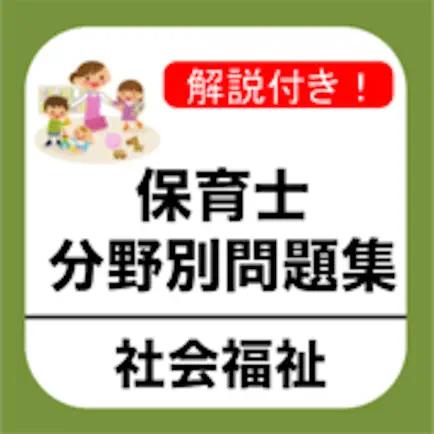 解説付き！

保育士
分野別問題集

社会福祉